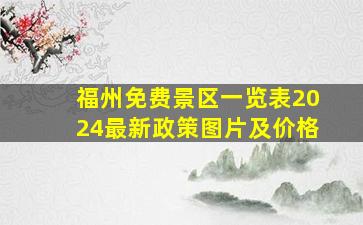 福州免费景区一览表2024最新政策图片及价格